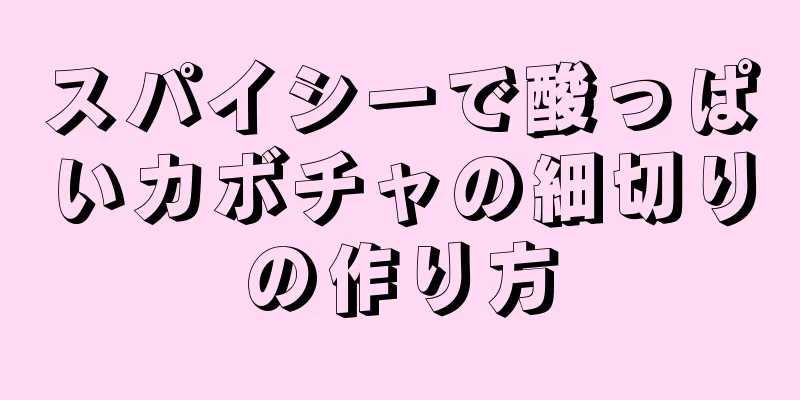 スパイシーで酸っぱいカボチャの細切りの作り方